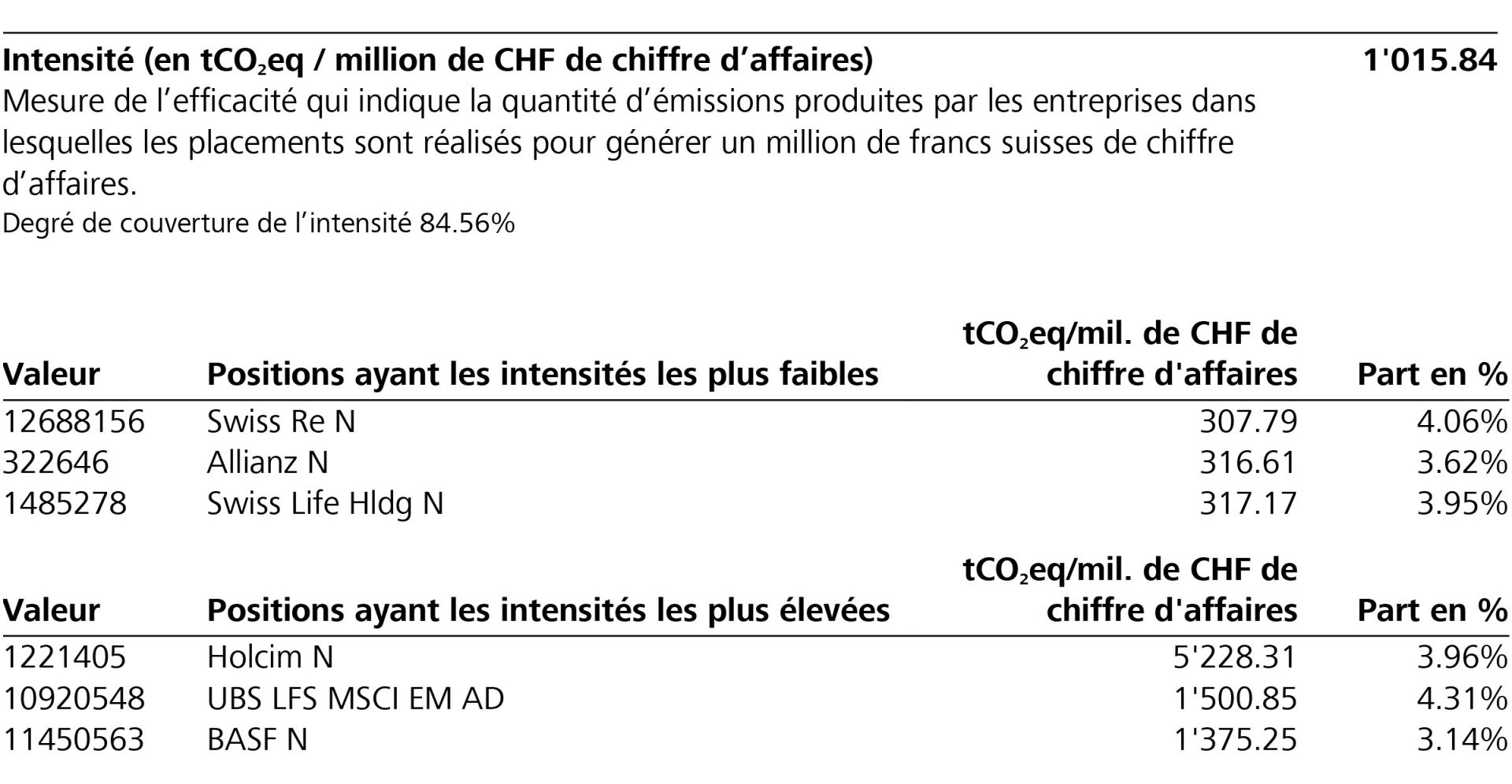 Intensité (en $tCO_2eq$ / million de CHF de chiffre d'affaires) 1'015.84

Mesure de l'efficacité qui indique la quantité d'émissions produites par les entreprises dans lesquelles les placements sont réalisés pour générer un million de francs suisses de chiffre d'affaires.

Degré de couverture de l'intensité 84.56%

| Valeur | Positions ayant les intensités les plus faibles | $tCO_2eq$/mil. de CHF de chiffre d'affaires | Part en % |
|---|---|---|---|
| 12688156 | Swiss Re N | 307.79 | 4.06% |
| 322646 | Allianz N | 316.61 | 3.62% |
| 1485278 | Swiss Life Hldg N | 317.17 | 3.95% |

| Valeur | Positions ayant les intensités les plus élevées | $tCO_2eq$/mil. de CHF de chiffre d'affaires | Part en % |
|---|---|---|---|
| 1221405 | Holcim N | 5'228.31 | 3.96% |
| 10920548 | UBS LFS MSCI EM AD | 1'500.85 | 4.31% |
| 11450563 | BASF N | 1'375.25 | 3.14% |